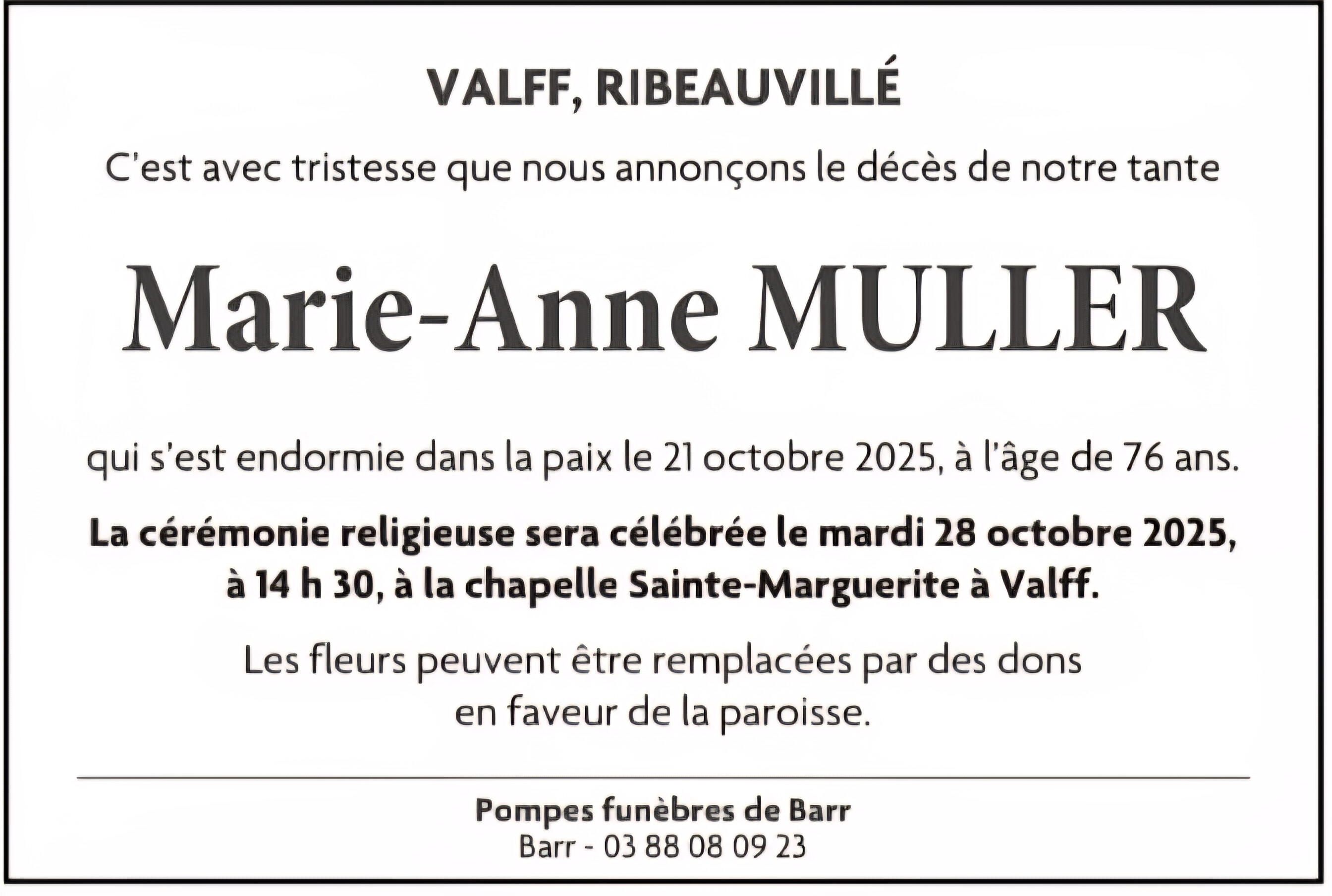 VALFF, RIBEAUVILLÉ

C'est avec tristesse que nous annonçons le décès de notre tante

Marie-Anne MULLER

qui s'est endormie dans la paix le 21 octobre 2025, à l'âge de 76 ans.

La cérémonie religieuse sera célébrée le mardi 28 octobre 2025, à 14 h 30, à la chapelle Sainte-Marguerite à Valff.

Les fleurs peuvent être remplacées par des dons en faveur de la paroisse.

Pompes funèbres de Barr
Barr - 03 88 08 09 23